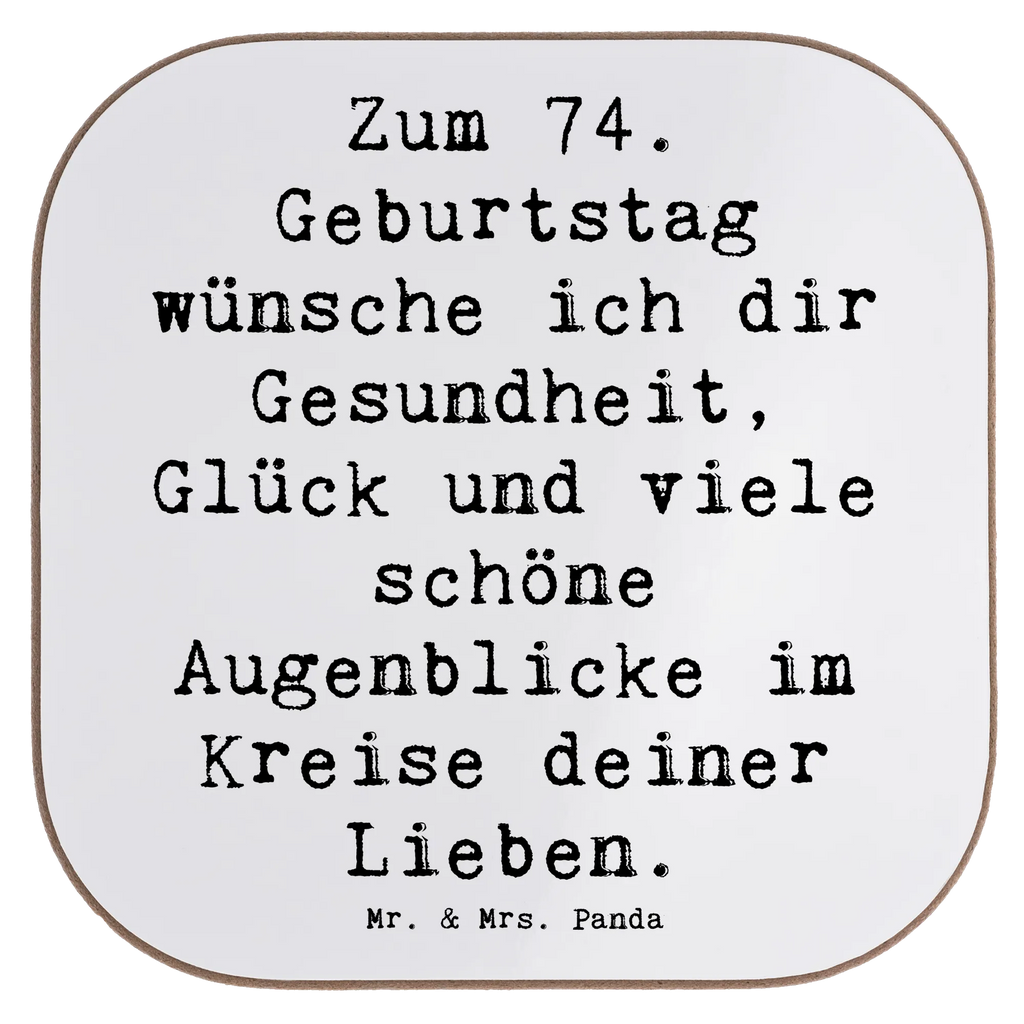 Zum 74. Geburtstag wünsche ich dir Gesundheit, Glück und viele schöne Augenblicke im Kreise deiner Lieben.

Mr. & Mrs. Panda